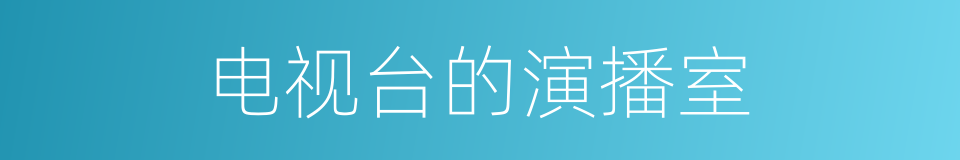 电视台的演播室